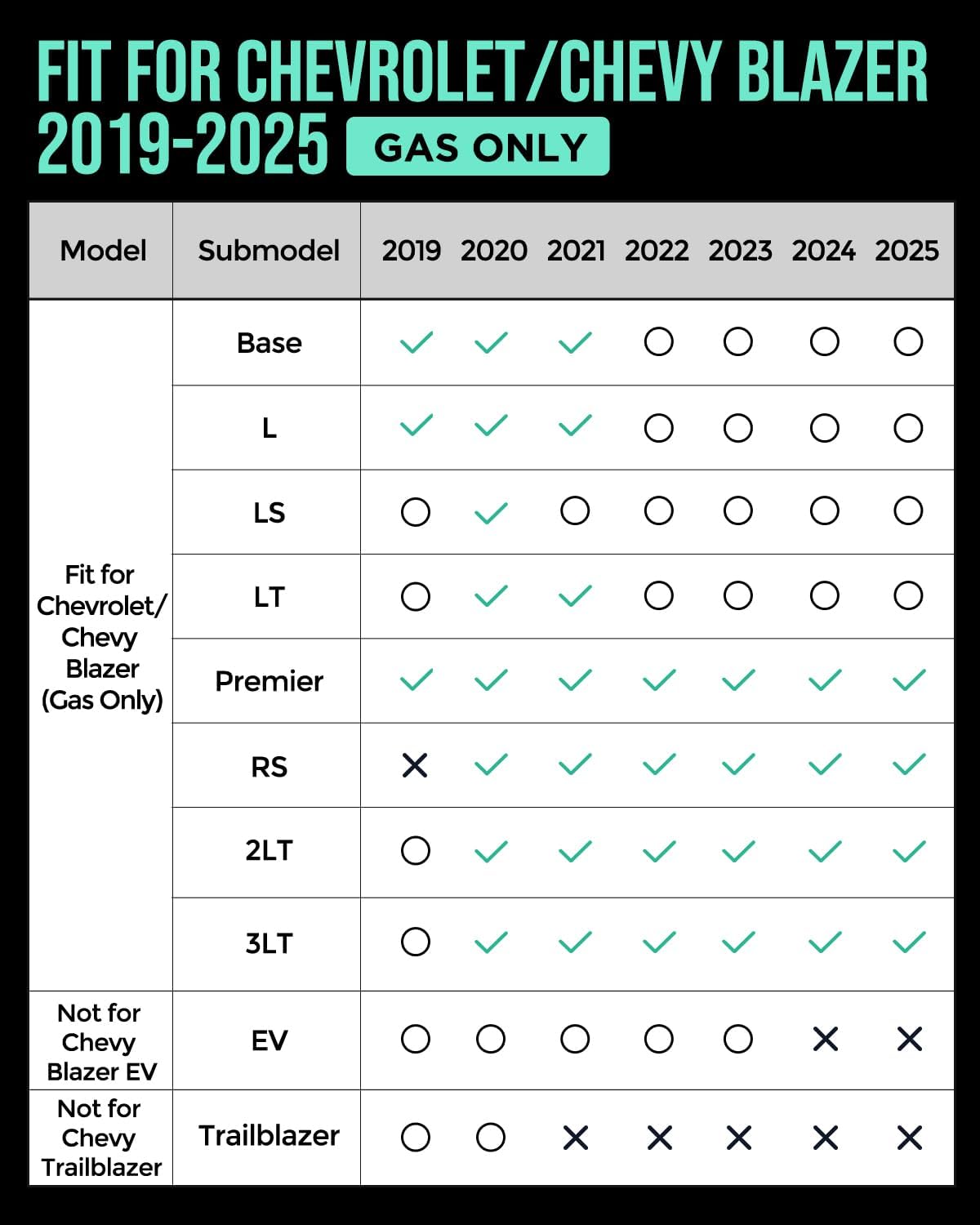 FIT FOR CHEVROLET/CHEVY BLAZER 2019-2025 GAS ONLY

| Model | Submodel | 2019 | 2020 | 2021 | 2022 | 2023 | 2024 | 2025 |
|---|---|---|---|---|---|---|---|---|
| Fit for Chevrolet/ Chevy Blazer (Gas Only) | Base | ✓ | ✓ | ✓ | ○ | ○ | ○ | ○ |
| | L | ✓ | ✓ | ✓ | ○ | ○ | ○ | ○ |
| | LS | ○ | ✓ | ○ | ○ | ○ | ○ | ○ |
| | LT | ○ | ✓ | ✓ | ○ | ○ | ○ | ○ |
| | Premier | ✓ | ✓ | ✓ | ✓ | ✓ | ✓ | ✓ |
| | RS | ✕ | ✓ | ✓ | ✓ | ✓ | ✓ | ✓ |
| | 2LT | ○ | ✓ | ✓ | ✓ | ✓ | ✓ | ✓ |
| | 3LT | ○ | ✓ | ✓ | ✓ | ✓ | ✓ | ✓ |
| Not for Chevy Blazer EV | EV | ○ | ○ | ○ | ○ | ○ | ✕ | ✕ |
| Not for Chevy Trailblazer | Trailblazer | ○ | ○ | ✕ | ✕ | ✕ | ✕ | ✕ |